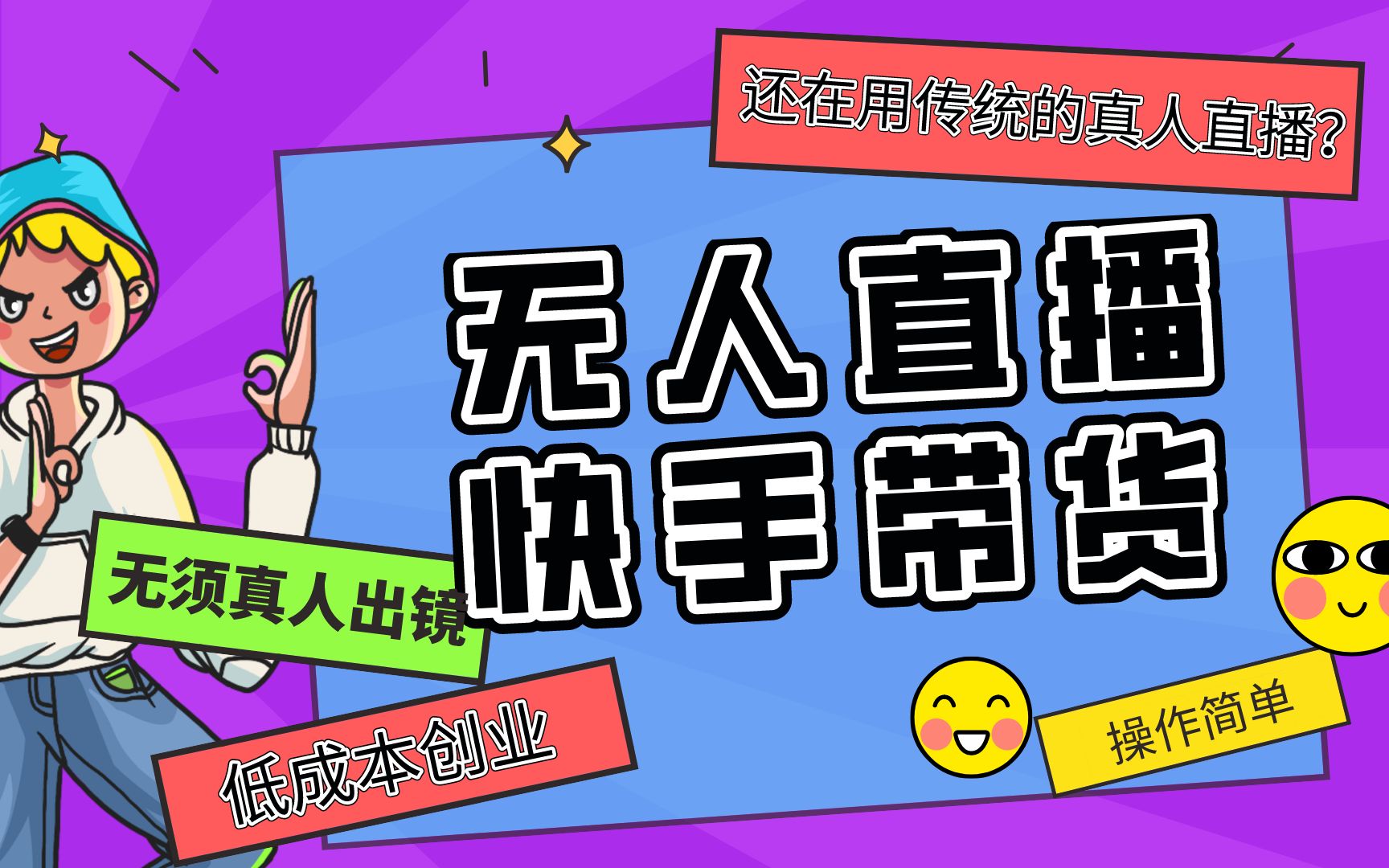 还在用传统的真人直播?

无人直播
快手带货

无须真人出镜

低成本创业

操作简单